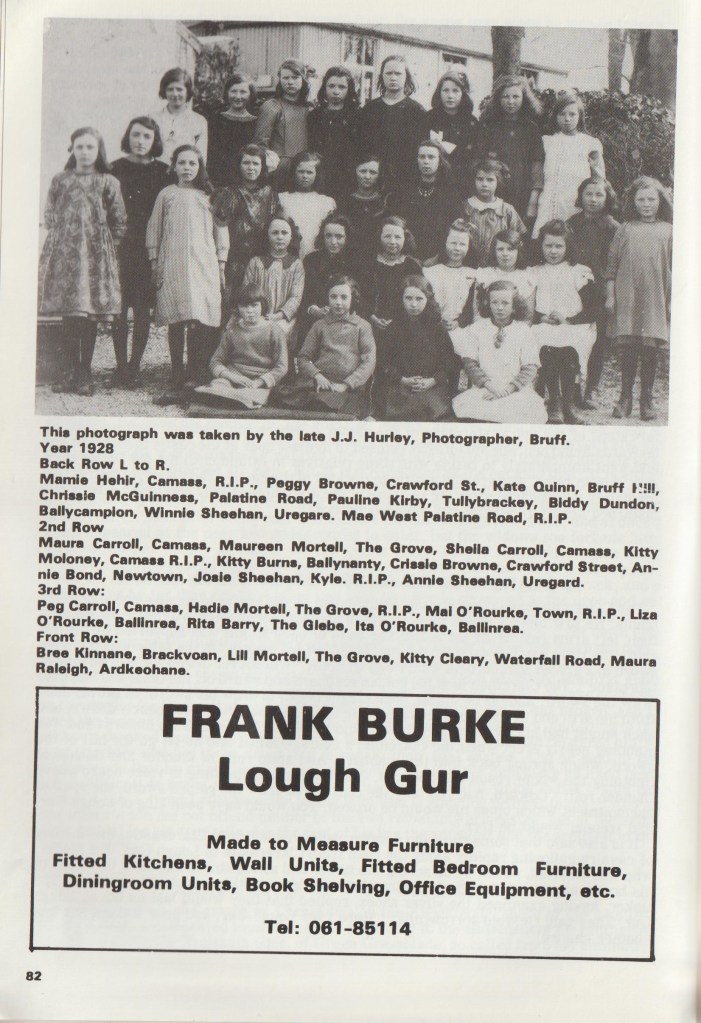 This photograph was taken by the late J.J. Hurley, Photographer, Bruff.
Year 1928
Back Row L to R.
Mamie Hehir, Camass, R.I.P., Peggy Browne, Crawford St., Kate Quinn, Bruff Hill, Chrissie McGuinness, Palatine Road, Pauline Kirby, Tullybrackey, Biddy Dundon, Ballycampion, Winnie Sheehan, Uregare. Mae West Palatine Road, R.I.P.
2nd Row
Maura Carroll, Camass, Maureen Mortell, The Grove, Sheila Carroll, Camass, Kitty Moloney, Camass R.I.P., Kitty Burns, Ballynanty, Crissie Browne, Crawford Street, Annie Bond, Newtown, Josie Sheehan, Kyle. R.I.P., Annie Sheehan, Uregard.
3rd Row:
Peg Carroll, Camass, Hadie Mortell, The Grove, R.I.P., Mai O'Rourke, Town, R.I.P., Liza O'Rourke, Ballinrea, Rita Barry, The Glebe, Ita O'Rourke, Ballinrea.
Front Row:
Bree Kinnane, Brackvoan, Lill Mortell, The Grove, Kitty Cleary, Waterfall Road, Maura Raleigh, Ardkeohane.

FRANK BURKE
Lough Gur

Made to Measure Furniture
Fitted Kitchens, Wall Units, Fitted Bedroom Furniture, Diningroom Units, Book Shelving, Office Equipment, etc.

Tel: 061-85114

82